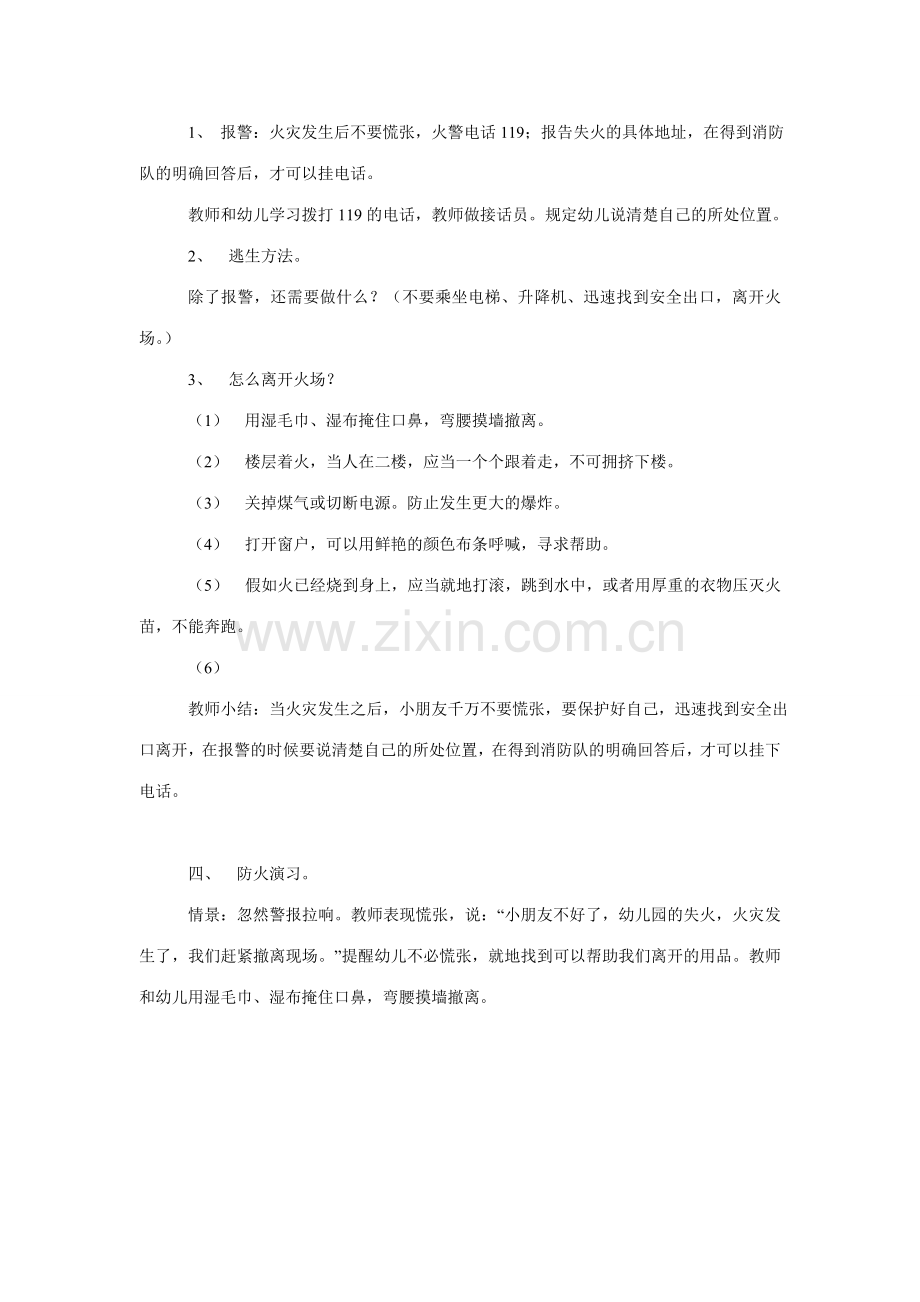 1、报警：火灾发生后不要慌张，火警电话119；报告失火的具体地址，在得到消防队的明确回答后，才可以挂电话。

教师和幼儿学习拨打119的电话，教师做接话员。规定幼儿说清楚自己的所处位置。

2、逃生方法。

除了报警，还需要做什么？（不要乘坐电梯、升降机、迅速找到安全出口，离开火场。）

3、怎么离开火场？

（1）用湿毛巾、湿布掩住口鼻，弯腰摸墙撤离。

（2）楼层着火，当人在二楼，应当一个个跟着走，不可拥挤下楼。

（3）关掉煤气或切断电源。防止发生更大的爆炸。

（4）打开窗户，可以用鲜艳的颜色布条呼喊，寻求帮助。

（5）假如火已经烧到身上，应当就地打滚，跳到水中，或者用厚重的衣物压灭火苗，不能奔跑。

（6）

教师小结：当火灾发生之后，小朋友千万不要慌张，要保护好自己，迅速找到安全出口离开，在报警的时候要说清楚自己的所处位置，在得到消防队的明确回答后，才可以挂下电话。

四、防火演习。

情景：忽然警报拉响。教师表现慌张，说：“小朋友不好了，幼儿园的失火，火灾发生了，我们赶紧撤离现场。”提醒幼儿不必慌张，就地找到可以帮助我们离开的用品。教师和幼儿用湿毛巾、湿布掩住口鼻，弯腰摸墙撤离。

www.zixin.com.cn